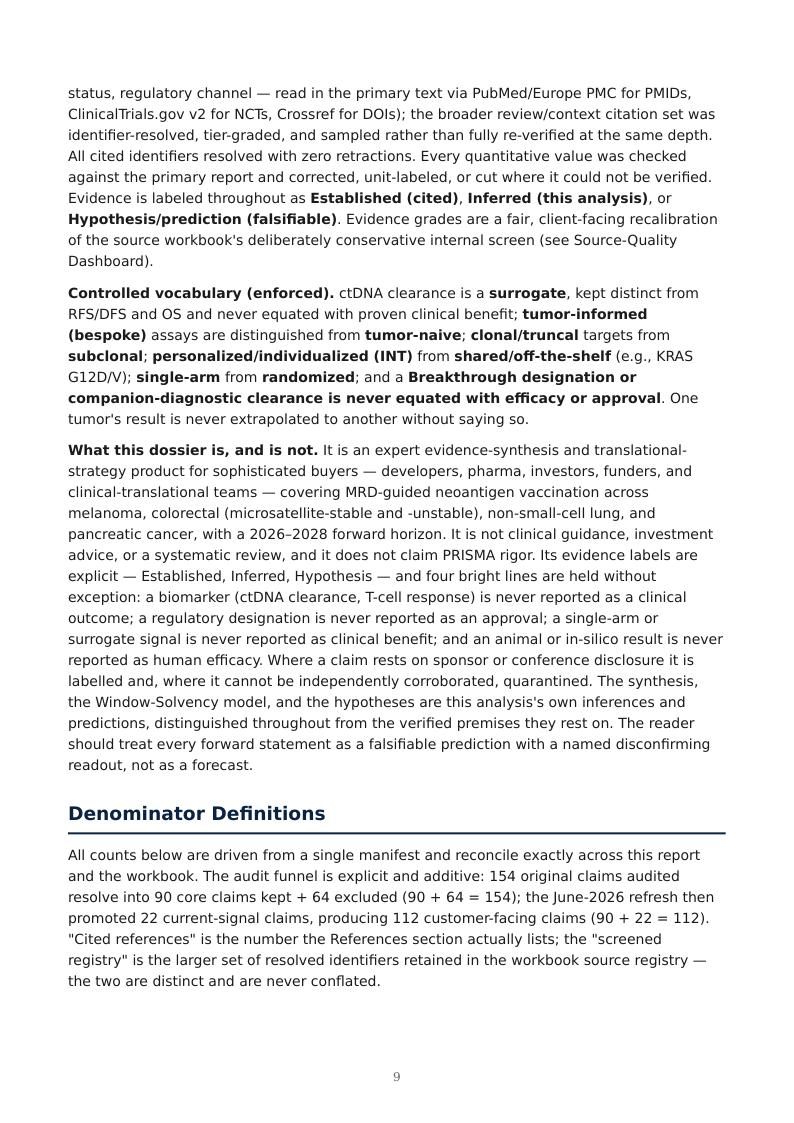 status, regulatory channel — read in the primary text via PubMed/Europe PMC for PMIDs, ClinicalTrials.gov v2 for NCTs, Crossref for DOIs); the broader review/context citation set was identifier-resolved, tier-graded, and sampled rather than fully re-verified at the same depth. All cited identifiers resolved with zero retractions. Every quantitative value was checked against the primary report and corrected, unit-labeled, or cut where it could not be verified. Evidence is labeled throughout as Established (cited), Inferred (this analysis), or Hypothesis/prediction (falsifiable). Evidence grades are a fair, client-facing recalibration of the source workbook's deliberately conservative internal screen (see Source-Quality Dashboard).

Controlled vocabulary (enforced). ctDNA clearance is a surrogate, kept distinct from RFS/DFS and OS and never equated with proven clinical benefit; tumor-informed (bespoke) assays are distinguished from tumor-naive; clonal/truncal targets from subclonal; personalized/individualized (INT) from shared/off-the-shelf (e.g., KRAS G12D/V); single-arm from randomized; and a Breakthrough designation or companion-diagnostic clearance is never equated with efficacy or approval. One tumor's result is never extrapolated to another without saying so.

What this dossier is, and is not. It is an expert evidence-synthesis and translational-strategy product for sophisticated buyers — developers, pharma, investors, funders, and clinical-translational teams — covering MRD-guided neoantigen vaccination across melanoma, colorectal (microsatellite-stable and -unstable), non-small-cell lung, and pancreatic cancer, with a 2026–2028 forward horizon. It is not clinical guidance, investment advice, or a systematic review, and it does not claim PRISMA rigor. Its evidence labels are explicit — Established, Inferred, Hypothesis — and four bright lines are held without exception: a biomarker (ctDNA clearance, T-cell response) is never reported as a clinical outcome; a regulatory designation is never reported as an approval; a single-arm or surrogate signal is never reported as clinical benefit; and an animal or in-silico result is never reported as human efficacy. Where a claim rests on sponsor or conference disclosure it is labelled and, where it cannot be independently corroborated, quarantined. The synthesis, the Window-Solvency model, and the hypotheses are this analysis's own inferences and predictions, distinguished throughout from the verified premises they rest on. The reader should treat every forward statement as a falsifiable prediction with a named disconfirming readout, not as a forecast.

Denominator Definitions

All counts below are driven from a single manifest and reconcile exactly across this report and the workbook. The audit funnel is explicit and additive: 154 original claims audited resolve into 90 core claims kept + 64 excluded (90 + 64 = 154); the June-2026 refresh then promoted 22 current-signal claims, producing 112 customer-facing claims (90 + 22 = 112). "Cited references" is the number the References section actually lists; the "screened registry" is the larger set of resolved identifiers retained in the workbook source registry — the two are distinct and are never conflated.

9